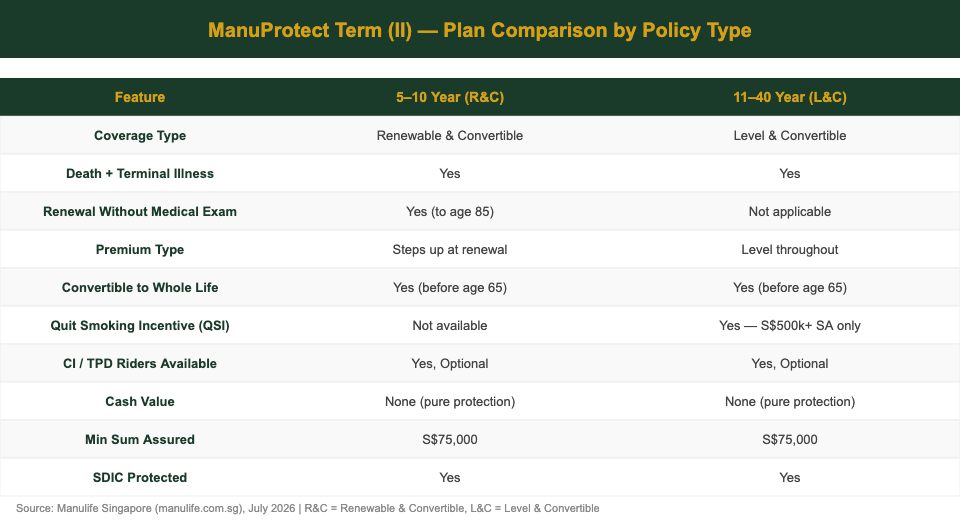 ManuProtect Term (II) — Plan Comparison by Policy Type

| Feature | 5–10 Year (R&C) | 11–40 Year (L&C) |
|---|---|---|
| Coverage Type | Renewable & Convertible | Level & Convertible |
| Death + Terminal Illness | Yes | Yes |
| Renewal Without Medical Exam | Yes (to age 85) | Not applicable |
| Premium Type | Steps up at renewal | Level throughout |
| Convertible to Whole Life | Yes (before age 65) | Yes (before age 65) |
| Quit Smoking Incentive (QSI) | Not available | Yes — S$500k+ SA only |
| CI / TPD Riders Available | Yes, Optional | Yes, Optional |
| Cash Value | None (pure protection) | None (pure protection) |
| Min Sum Assured | S$75,000 | S$75,000 |
| SDIC Protected | Yes | Yes |

Source: Manulife Singapore (manulife.com.sg), July 2026 | R&C = Renewable & Convertible, L&C = Level & Convertible